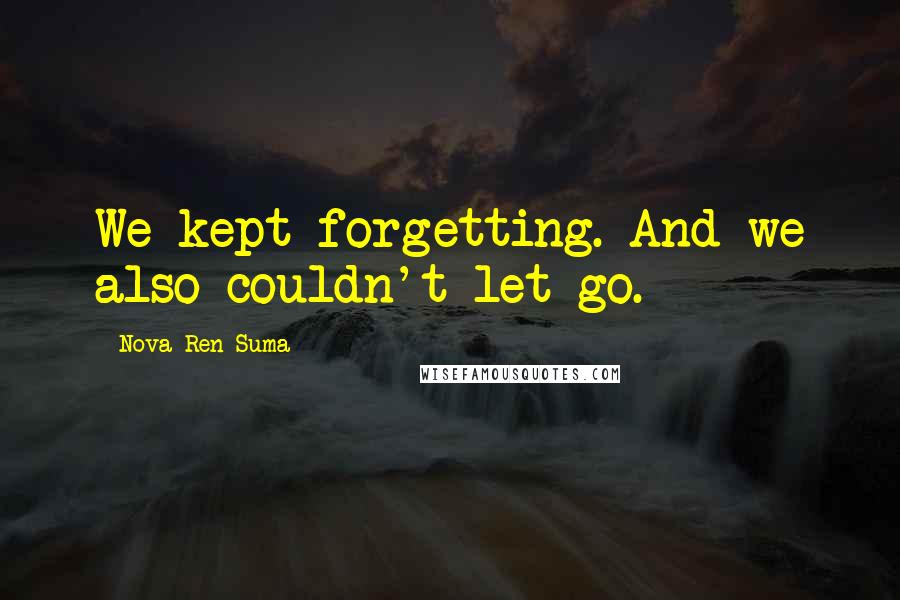 We kept forgetting. And we also couldn't let go.

Nova Ren Suma

WISEFAMOUSQUOTES.COM